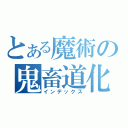 とある魔術の
鬼畜道化
インデックス